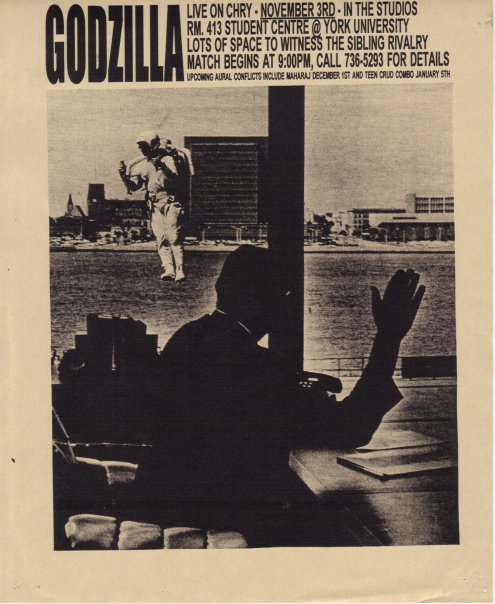 GODZILLA

LIVE ON CHRY - NOVEMBER 3RD - IN THE STUDIOS
RM. 413 STUDENT CENTRE @ YORK UNIVERSITY
LOTS OF SPACE TO WITNESS THE SIBLING RIVALRY
MATCH BEGINS AT 9:00PM, CALL 736-5293 FOR DETAILS
UPCOMING AURAL CONFLICTS INCLUDE MAHARAJ DECEMBER 1ST AND TEEN CRUD COMBO JANUARY 5TH